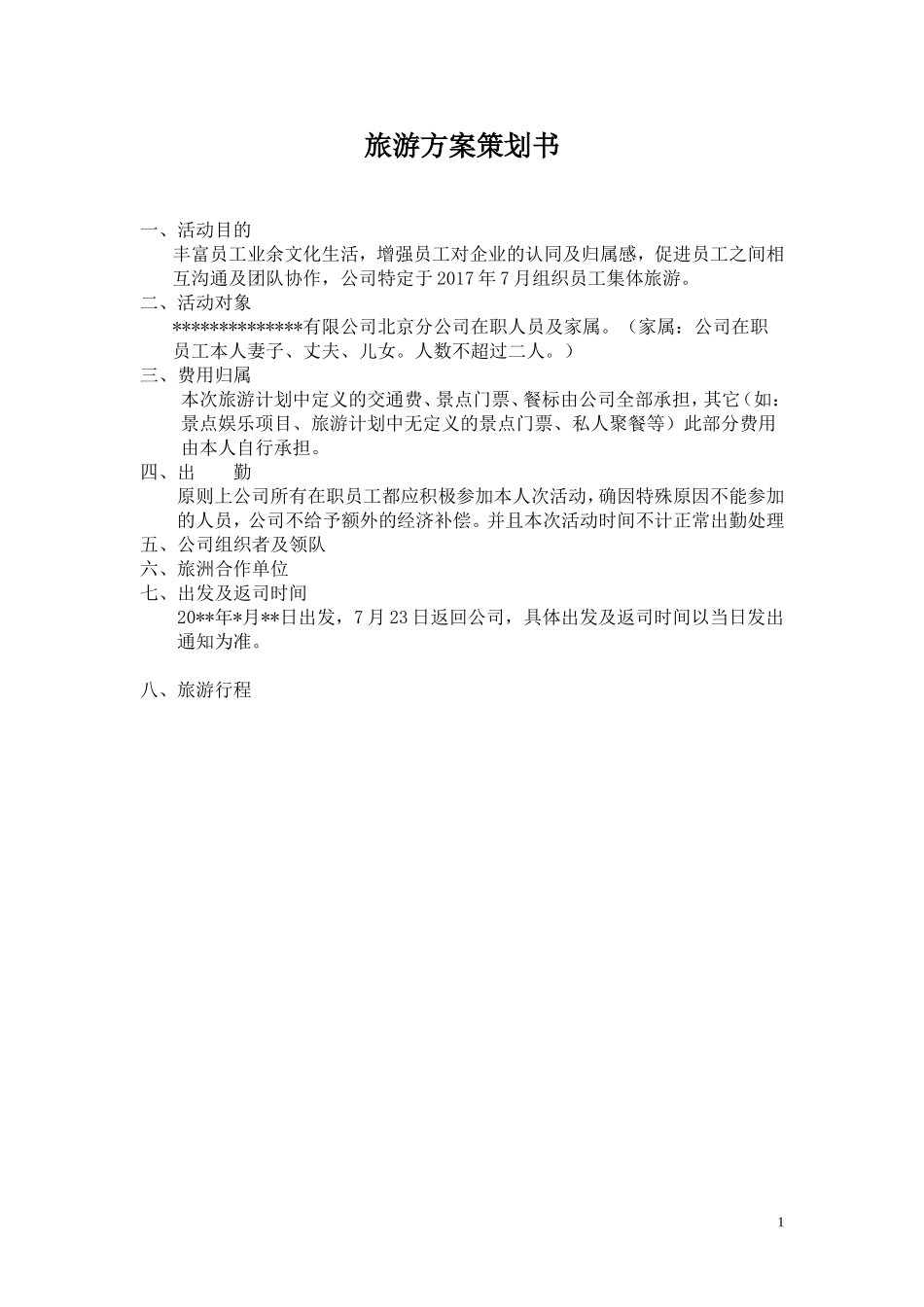 旅游方案策划书

一、活动目的

丰富员工业余文化生活，增强员工对企业的认同及归属感，促进员工之间相互沟通及团队协作，公司特定于 2017 年 7 月组织员工集体旅游。

二、活动对象

**************有限公司北京分公司在职人员及家属。（家属：公司在职员工本人妻子、丈夫、儿女。人数不超过二人。）

三、费用归属

本次旅游计划中定义的交通费、景点门票、餐标由公司全部承担，其它（如：景点娱乐项目、旅游计划中无定义的景点门票、私人聚餐等）此部分费用由本人自行承担。

四、出　　勤

原则上公司所有在职员工都应积极参加本人次活动，确因特殊原因不能参加的人员，公司不给予额外的经济补偿。并且本次活动时间不计正常出勤处理

五、公司组织者及领队

六、旅洲合作单位

七、出发及返司时间

20**年*月**日出发，7 月 23 日返回公司，具体出发及返司时间以当日发出通知为准。

八、旅游行程

1